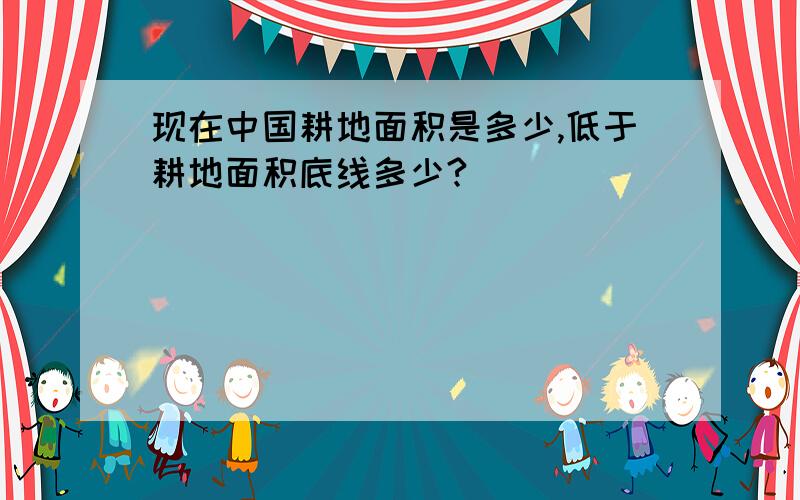 现在中国耕地面积是多少,低于耕地面积底线多少?